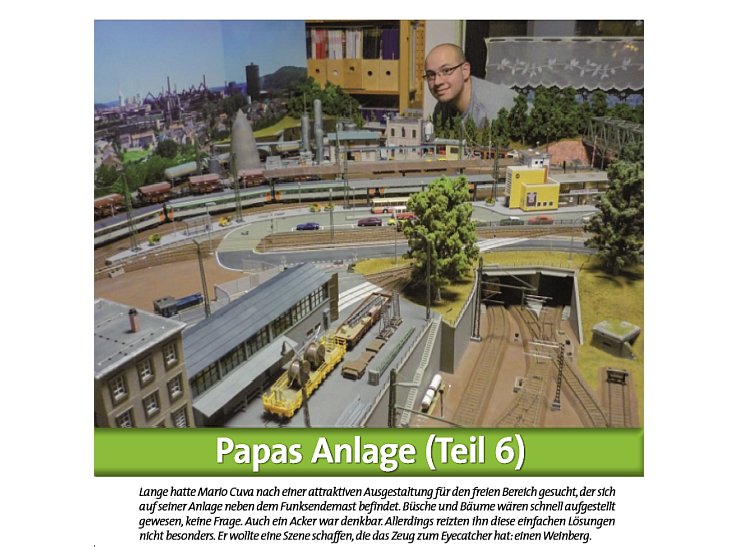 Papas Anlage (Teil 6)

Lange hatte Mario Cuva nach einer attraktiven Ausgestaltung für den freien Bereich gesucht, der sich auf seiner Anlage neben dem Funksendemast befindet. Büsche und Bäume wären schnell aufgestellt gewesen, keine Frage. Auch ein Acker war denkbar. Allerdings reizten ihn diese einfachen Lösungen nicht besonders. Er wollte eine Szene schaffen, die das Zeug zum Eyecatcher hat: einen Weinberg.